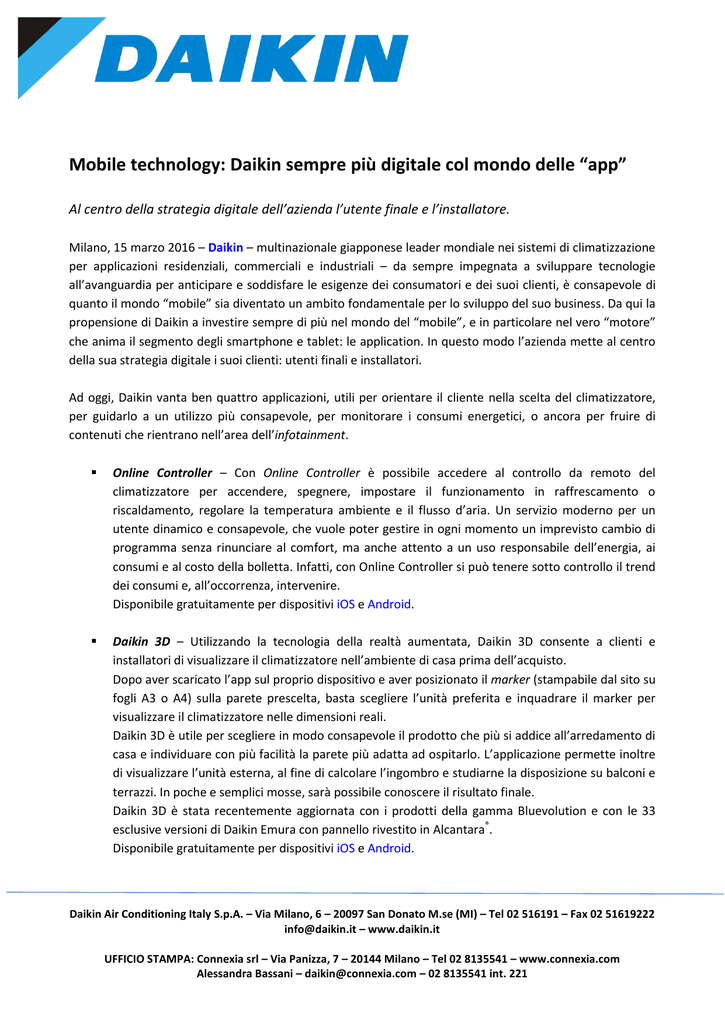 DAIKIN

Mobile technology: Daikin sempre più digitale col mondo delle “app”

Al centro della strategia digitale dell’azienda l’utente finale e l’installatore.

Milano, 15 marzo 2016 – Daikin – multinazionale giapponese leader mondiale nei sistemi di climatizzazione per applicazioni residenziali, commerciali e industriali – da sempre impegnata a sviluppare tecnologie all’avanguardia per anticipare e soddisfare le esigenze dei consumatori e dei suoi clienti, è consapevole di quanto il mondo “mobile” sia diventato un ambito fondamentale per lo sviluppo del suo business. Da qui la propensione di Daikin a investire sempre di più nel mondo del “mobile”, e in particolare nel vero “motore” che anima il segmento degli smartphone e tablet: le application. In questo modo l’azienda mette al centro della sua strategia digitale i suoi clienti: utenti finali e installatori.

Ad oggi, Daikin vanta ben quattro applicazioni, utili per orientare il cliente nella scelta del climatizzatore, per guidarlo a un utilizzo più consapevole, per monitorare i consumi energetici, o ancora per fruire di contenuti che rientrano nell’area dell’infotainment.

▪ Online Controller – Con Online Controller è possibile accedere al controllo da remoto del climatizzatore per accendere, spegnere, impostare il funzionamento in raffrescamento o riscaldamento, regolare la temperatura ambiente e il flusso d’aria. Un servizio moderno per un utente dinamico e consapevole, che vuole poter gestire in ogni momento un imprevisto cambio di programma senza rinunciare al comfort, ma anche attento a un uso responsabile dell’energia, ai consumi e al costo della bolletta. Infatti, con Online Controller si può tenere sotto controllo il trend dei consumi e, all’occorrenza, intervenire.
Disponibile gratuitamente per dispositivi iOS e Android.

▪ Daikin 3D – Utilizzando la tecnologia della realtà aumentata, Daikin 3D consente a clienti e installatori di visualizzare il climatizzatore nell’ambiente di casa prima dell’acquisto.
Dopo aver scaricato l’app sul proprio dispositivo e aver posizionato il marker (stampabile dal sito su fogli A3 o A4) sulla parete prescelta, basta scegliere l’unità preferita e inquadrare il marker per visualizzare il climatizzatore nelle dimensioni reali.
Daikin 3D è utile per scegliere in modo consapevole il prodotto che più si addice all’arredamento di casa e individuare con più facilità la parete più adatta ad ospitarlo. L’applicazione permette inoltre di visualizzare l’unità esterna, al fine di calcolare l’ingombro e studiarne la disposizione su balconi e terrazzi. In poche e semplici mosse, sarà possibile conoscere il risultato finale.
Daikin 3D è stata recentemente aggiornata con i prodotti della gamma Bluevolution e con le 33 esclusive versioni di Daikin Emura con pannello rivestito in Alcantara®.
Disponibile gratuitamente per dispositivi iOS e Android.

Daikin Air Conditioning Italy S.p.A. – Via Milano, 6 – 20097 San Donato M.se (MI) – Tel 02 516191 – Fax 02 51619222
info@daikin.it – www.daikin.it

UFFICIO STAMPA: Connexia srl – Via Panizza, 7 – 20144 Milano – Tel 02 8135541 – www.connexia.com
Alessandra Bassani – daikin@connexia.com – 02 8135541 int. 221